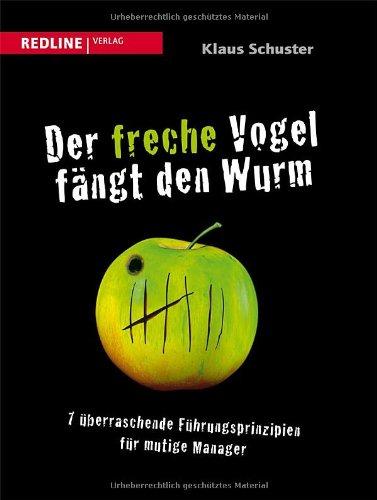 Urheberrechtlich geschütztes Material

REDLINE | VERLAG

Klaus Schuster

Der freche Vogel fängt den Wurm

7 überraschende Führungsprinzipien für mutige Manager

Urheberrechtlich geschütztes Material